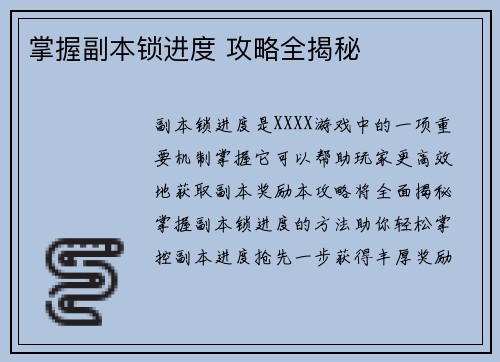 掌握副本锁进度 攻略全揭秘

副本锁进度是XXXX游戏中的一项重要机制掌握它可以帮助玩家更高效地获取副本奖励本攻略将全面揭秘掌握副本锁进度的方法助你轻松掌控副本进度抢先一步获得丰厚奖励